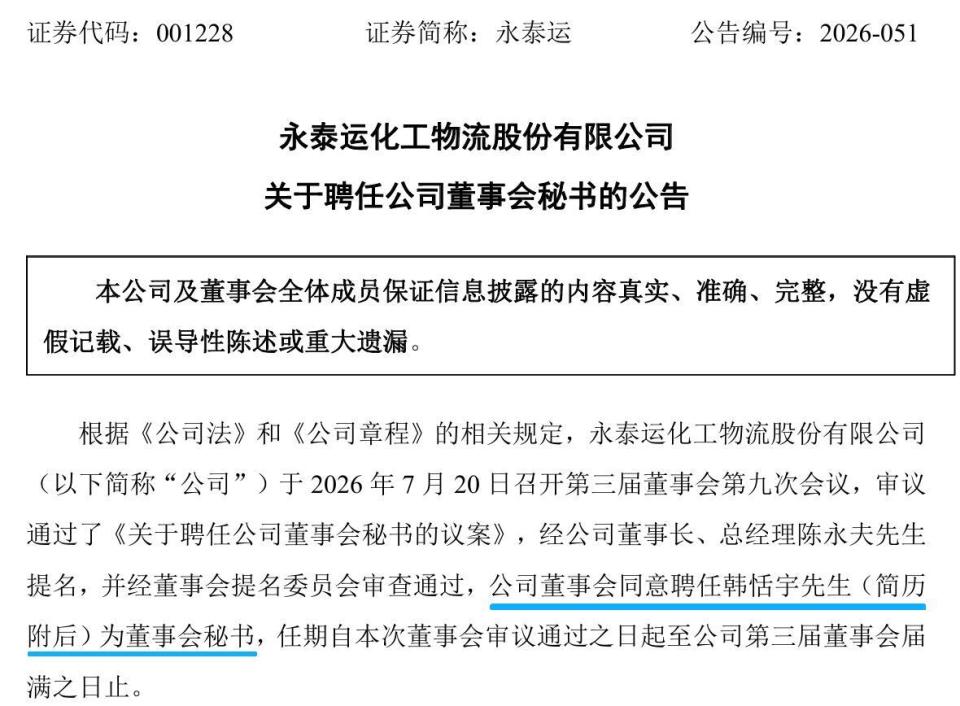 证券代码：001228　　证券简称：永泰运　　公告编号：2026-051

永泰运化工物流股份有限公司
关于聘任公司董事会秘书的公告

本公司及董事会全体成员保证信息披露的内容真实、准确、完整，没有虚假记载、误导性陈述或重大遗漏。

根据《公司法》和《公司章程》的相关规定，永泰运化工物流股份有限公司（以下简称“公司”）于 2026 年 7 月 20 日召开第三届董事会第九次会议，审议通过了《关于聘任公司董事会秘书的议案》，经公司董事长、总经理陈永夫先生提名，并经董事会提名委员会审查通过，公司董事会同意聘任韩恬宇先生（简历附后）为董事会秘书，任期自本次董事会审议通过之日起至公司第三届董事会届满之日止。